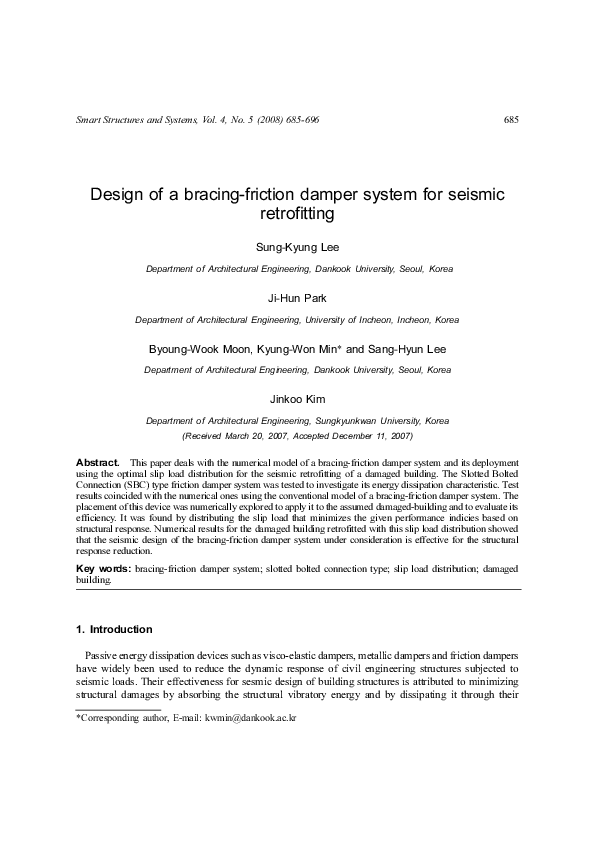 Smart Structures and Systems, Vol. 4, No. 5 (2008) 685-696

685

Design of a bracing-friction damper system for seismic retrofitting

Sung-Kyung Lee

Department of Architectural Engineering, Dankook University, Seoul, Korea

Ji-Hun Park

Department of Architectural Engineering, University of Incheon, Incheon, Korea

Byoung-Wook Moon, Kyung-Won Min* and Sang-Hyun Lee

Department of Architectural Engineering, Dankook University, Seoul, Korea

Jinkoo Kim

Department of Architectural Engineering, Sungkyunkwan University, Korea

(Received March 20, 2007, Accepted December 11, 2007)

Abstract. This paper deals with the numerical model of a bracing-friction damper system and its deployment using the optimal slip load distribution for the seismic retrofitting of a damaged building. The Slotted Bolted Connection (SBC) type friction damper system was tested to investigate its energy dissipation characteristic. Test results coincided with the numerical ones using the conventional model of a bracing-friction damper system. The placement of this device was numerically explored to apply it to the assumed damaged-building and to evaluate its efficiency. It was found by distributing the slip load that minimizes the given performance indicies based on structural response. Numerical results for the damaged building retrofitted with this slip load distribution showed that the seismic design of the bracing-friction damper system under consideration is effective for the structural response reduction.

Key words: bracing-friction damper system; slotted bolted connection type; slip load distribution; damaged building.

1. Introduction

Passive energy dissipation devices such as visco-elastic dampers, metallic dampers and friction dampers have widely been used to reduce the dynamic response of civil engineering structures subjected to seismic loads. Their effectiveness for sesmic design of building structures is attributed to minimizing structural damages by absorbing the structural vibratory energy and by dissipating it through their

*Corresponding author, E-mail: kwmin@dankook.ac.kr